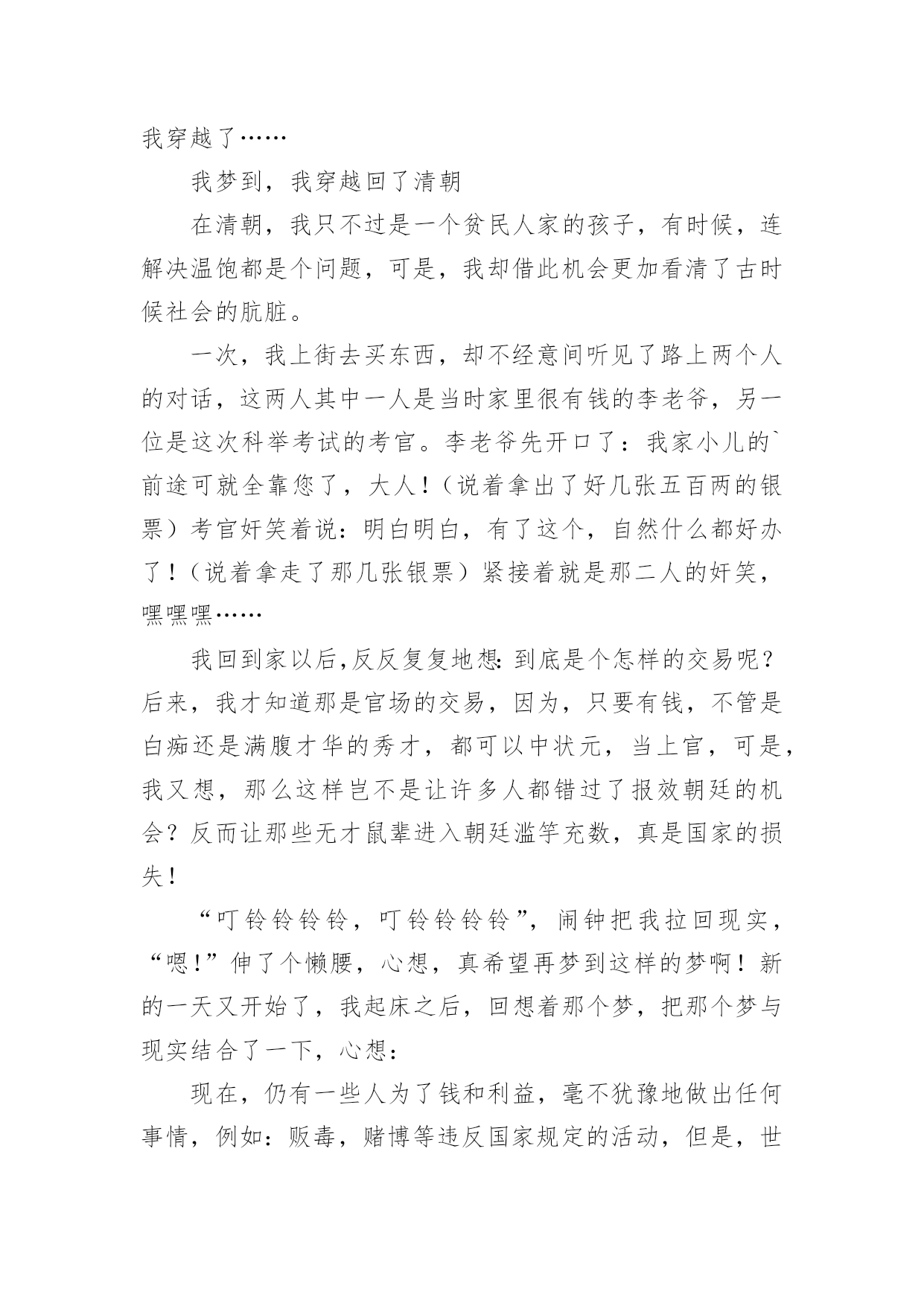 我穿越了……

我梦到，我穿越回了清朝

在清朝，我只不过是一个贫民人家的孩子，有时候，连解决温饱都是个问题，可是，我却借此机会更加看清了古时候社会的肮脏。

一次，我上街去买东西，却不经意间听见了路上两个人的对话，这两人其中一人是当时家里很有钱的李老爷，另一位是这次科举考试的考官。李老爷先开口了：我家小儿的`前途可就全靠您了，大人！（说着拿出了好几张五百两的银票）考官奸笑着说：明白明白，有了这个，自然什么都好办了！（说着拿走了那几张银票）紧接着就是那二人的奸笑，嘿嘿嘿……

我回到家以后,反反复复地想：到底是个怎样的交易呢？后来，我才知道那是官场的交易，因为，只要有钱，不管是白痴还是满腹才华的秀才，都可以中状元，当上官，可是，我又想，那么这样岂不是让许多人都错过了报效朝廷的机会？反而让那些无才鼠辈进入朝廷滥竽充数，真是国家的损失！

“叮铃铃铃铃，叮铃铃铃铃”，闹钟把我拉回现实，“嗯！”伸了个懒腰，心想，真希望再梦到这样的梦啊！新的一天又开始了，我起床之后，回想着那个梦，把那个梦与现实结合了一下，心想：

现在，仍有一些人为了钱和利益，毫不犹豫地做出任何事情，例如：贩毒，赌博等违反国家规定的活动，但是，世